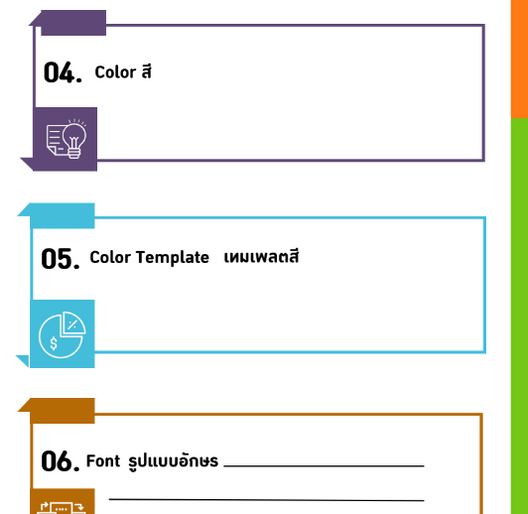 04. Color สี

05. Color Template เทมเพลตสี

06. Font รูปแบบอักษร ____

____